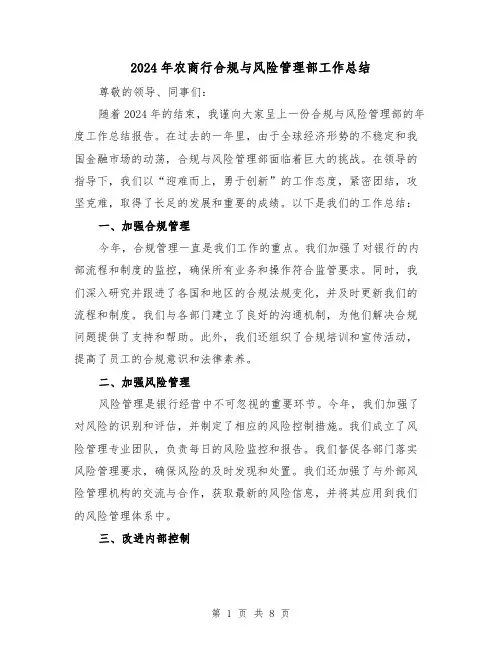 2024年农商行合规与风险管理部工作总结

尊敬的领导、同事们：

随着2024年的结束，我谨向大家呈上一份合规与风险管理部的年度工作总结报告。在过去的一年里，由于全球经济形势的不稳定和我国金融市场的动荡，合规与风险管理部面临着巨大的挑战。在领导的指导下，我们以“迎难而上，勇于创新”的工作态度，紧密团结，攻坚克难，取得了长足的发展和重要的成绩。以下是我们的工作总结：

一、加强合规管理

今年，合规管理一直是我们工作的重点。我们加强了对银行的内部流程和制度的监控，确保所有业务和操作符合监管要求。同时，我们深入研究并跟进了各国和地区的合规法规变化，并及时更新我们的流程和制度。我们与各部门建立了良好的沟通机制，为他们解决合规问题提供了支持和帮助。此外，我们还组织了合规培训和宣传活动，提高了员工的合规意识和法律素养。

二、加强风险管理

风险管理是银行经营中不可忽视的重要环节。今年，我们加强了对风险的识别和评估，并制定了相应的风险控制措施。我们成立了风险管理专业团队，负责每日的风险监控和报告。我们督促各部门落实风险管理要求，确保风险的及时发现和处置。我们还加强了与外部风险管理机构的交流与合作，获取最新的风险信息，并将其应用到我们的风险管理体系中。

三、改进内部控制

第 1 页 共 8 页